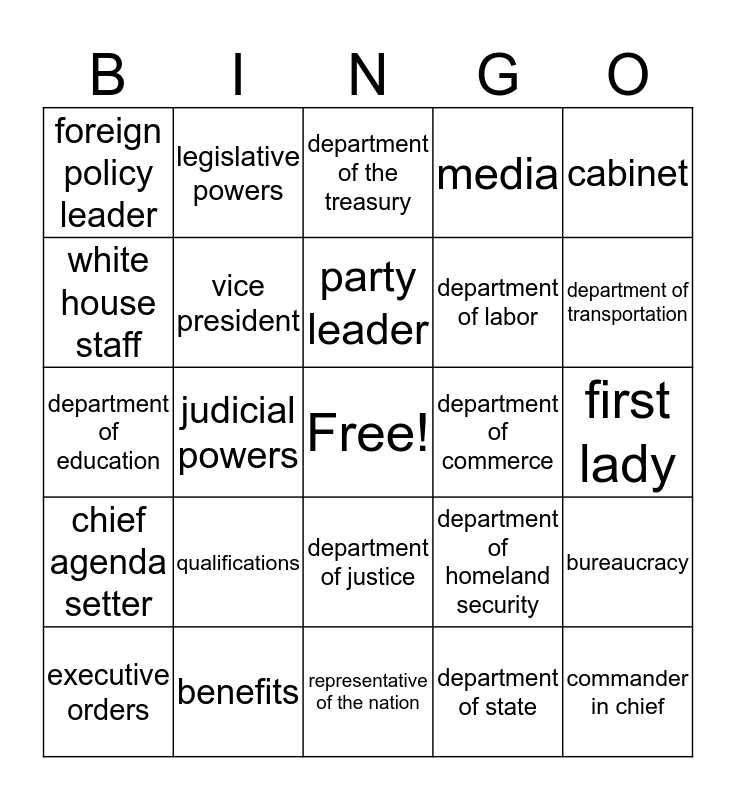 | B | I | N | G | O |
|---|---|---|---|---|
| foreign policy leader | legislative powers | department of the treasury | media | cabinet |
| white house staff | vice president | party leader | department of labor | department of transportation |
| department of education | judicial powers | Free! | department of commerce | first lady |
| chief agenda setter | qualifications | department of justice | department of homeland security | bureaucracy |
| executive orders | benefits | representative of the nation | department of state | commander in chief |